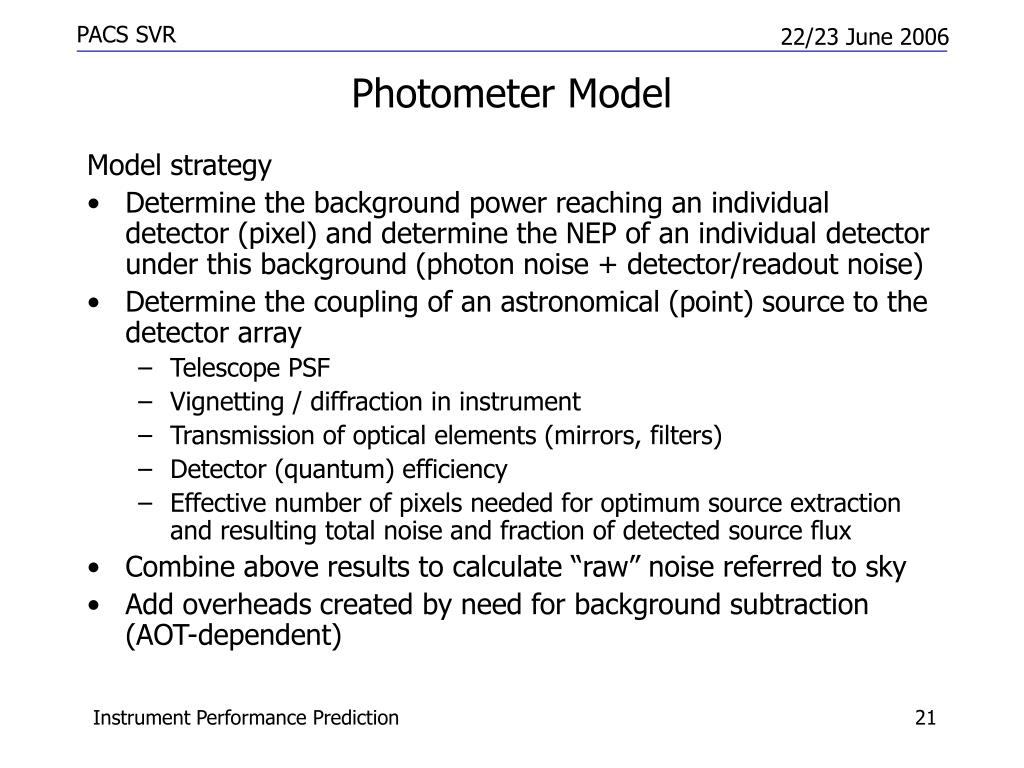 PACS SVR

22/23 June 2006

Photometer Model

Model strategy

• Determine the background power reaching an individual detector (pixel) and determine the NEP of an individual detector under this background (photon noise + detector/readout noise)
• Determine the coupling of an astronomical (point) source to the detector array
– Telescope PSF
– Vignetting / diffraction in instrument
– Transmission of optical elements (mirrors, filters)
– Detector (quantum) efficiency
– Effective number of pixels needed for optimum source extraction and resulting total noise and fraction of detected source flux
• Combine above results to calculate “raw” noise referred to sky
• Add overheads created by need for background subtraction (AOT-dependent)

Instrument Performance Prediction

21